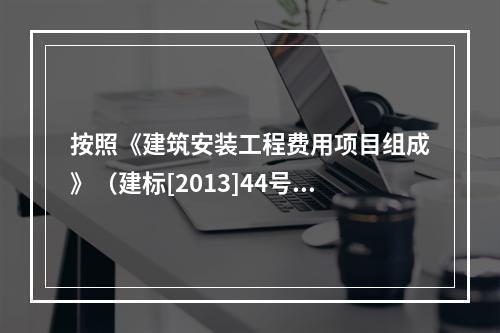 按照《建筑安装工程费用项目组成》（建标[2013]44号...